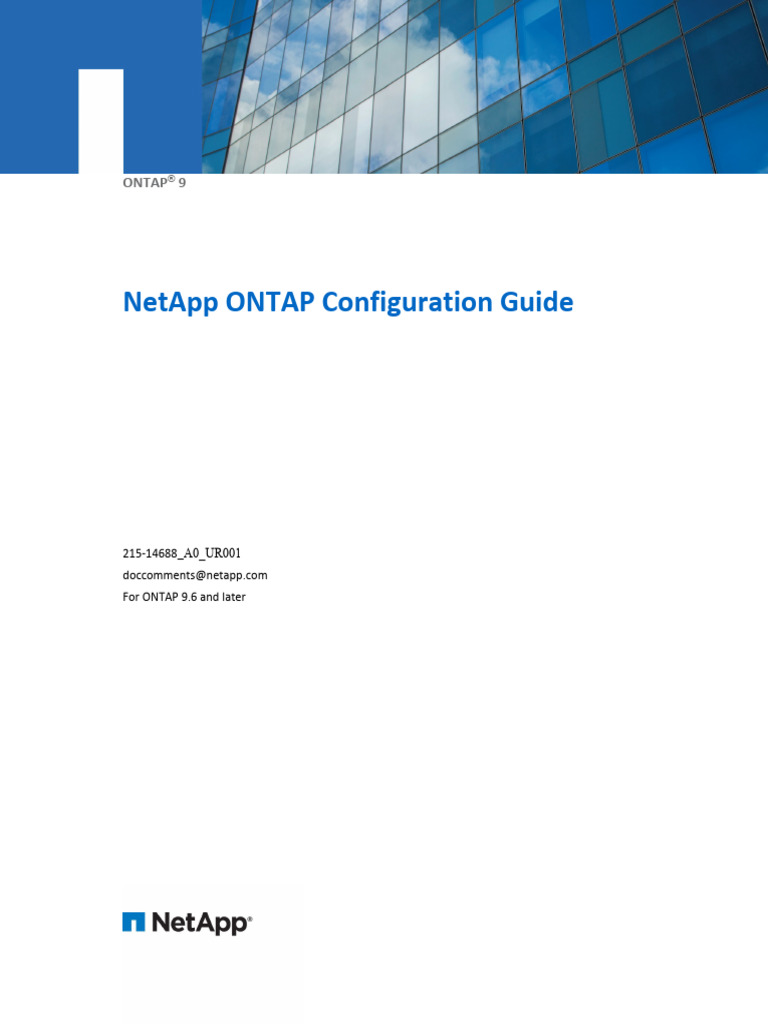 ONTAP® 9

NetApp ONTAP Configuration Guide

215-14688_A0_UR001
doccomments@netapp.com
For ONTAP 9.6 and later

NetApp®